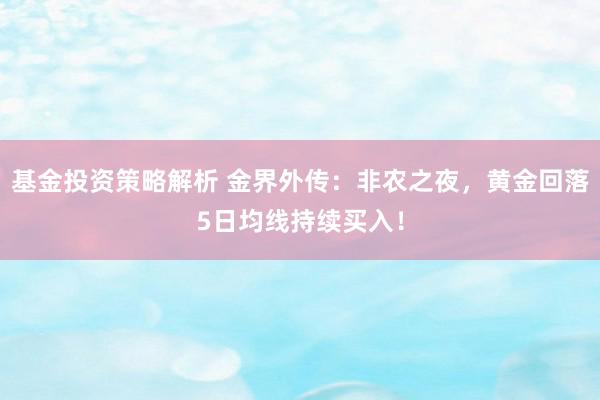 基金投资策略解析 金界外传：非农之夜，黄金回落5日均线持续买入！